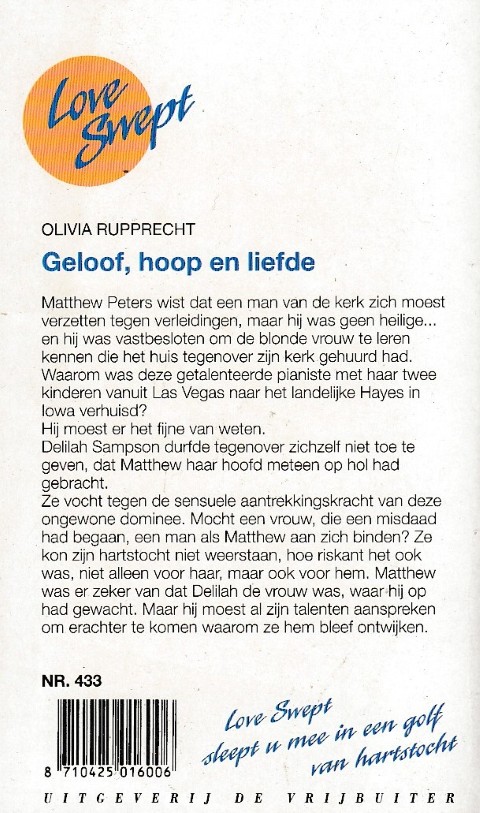 Love Swept

OLIVIA RUPPRECHT

Geloof, hoop en liefde

Matthew Peters wist dat een man van de kerk zich moest verzetten tegen verleidingen, maar hij was geen heilige... en hij was vastbesloten om de blonde vrouw te leren kennen die het huis tegenover zijn kerk gehuurd had. Waarom was deze getalenteerde pianiste met haar twee kinderen vanuit Las Vegas naar het landelijke Hayes in Iowa verhuisd?
Hij moest er het fijne van weten.
Delilah Sampson durfde tegenover zichzelf niet toe te geven, dat Matthew haar hoofd meteen op hol had gebracht.
Ze vocht tegen de sensuele aantrekkingskracht van deze ongewone dominee. Mocht een vrouw, die een misdaad had begaan, een man als Matthew aan zich binden? Ze kon zijn hartstocht niet weerstaan, hoe riskant het ook was, niet alleen voor haar, maar ook voor hem. Matthew was er zeker van dat Delilah de vrouw was, waar hij op had gewacht. Maar hij moest al zijn talenten aanspreken om erachter te komen waarom ze hem bleef ontwijken.

NR. 433

8 710425 016006

Love Swept
sleept u mee in een golf van hartstocht

UITGEVERIJ DE VRIJBUITER